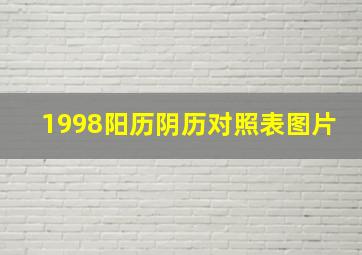 1998阳历阴历对照表图片